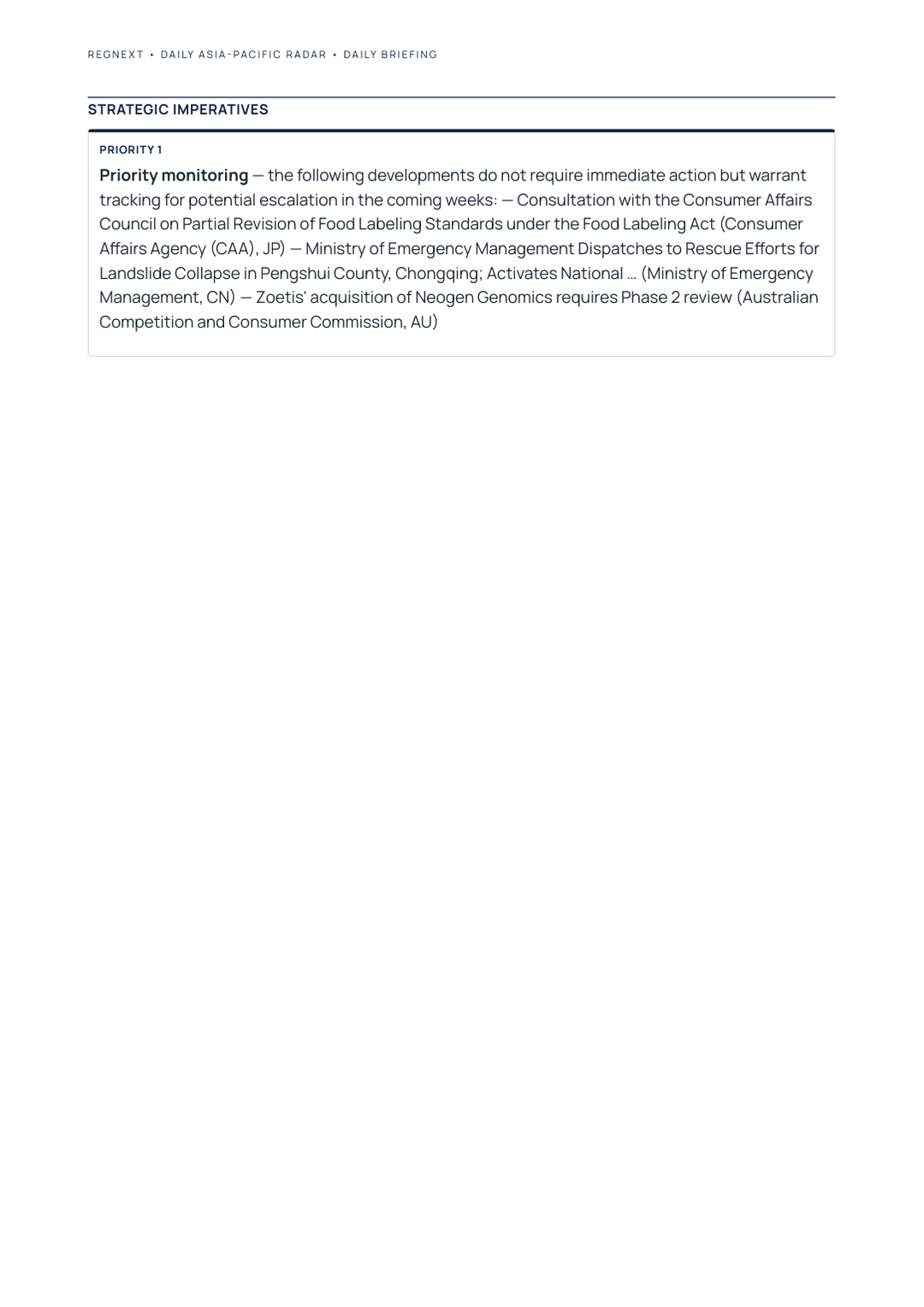 REGNEXT • DAILY ASIA-PACIFIC RADAR • DAILY BRIEFING

STRATEGIC IMPERATIVES

PRIORITY 1

Priority monitoring — the following developments do not require immediate action but warrant tracking for potential escalation in the coming weeks: — Consultation with the Consumer Affairs Council on Partial Revision of Food Labeling Standards under the Food Labeling Act (Consumer Affairs Agency (CAA), JP) — Ministry of Emergency Management Dispatches to Rescue Efforts for Landslide Collapse in Pengshui County, Chongqing; Activates National ... (Ministry of Emergency Management, CN) — Zoetis' acquisition of Neogen Genomics requires Phase 2 review (Australian Competition and Consumer Commission, AU)